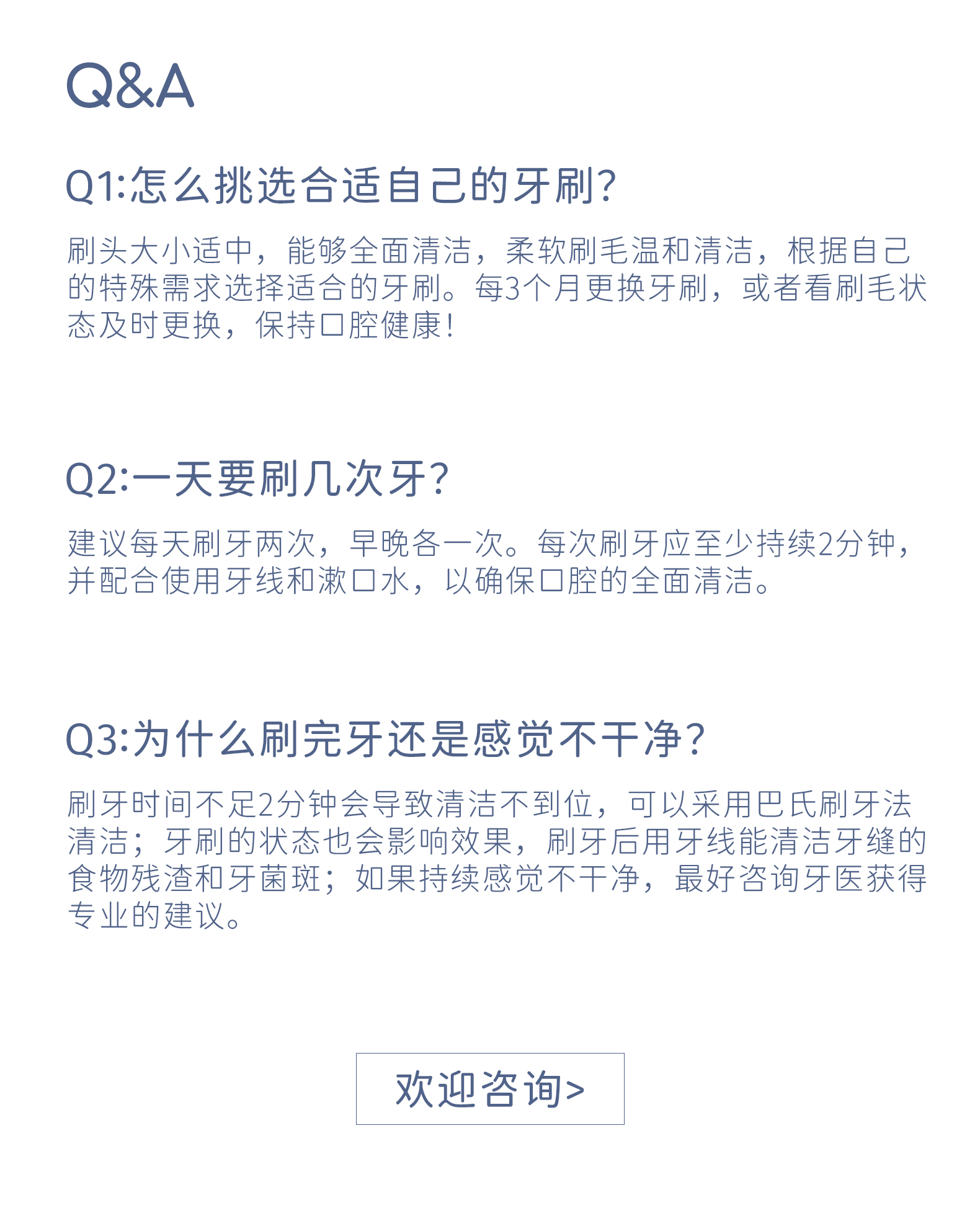 Q&A

Q1:怎么挑选合适自己的牙刷?

刷头大小适中，能够全面清洁，柔软刷毛温和清洁，根据自己的特殊需求选择适合的牙刷。每3个月更换牙刷，或者看刷毛状态及时更换，保持口腔健康!

Q2:一天要刷几次牙?

建议每天刷牙两次，早晚各一次。每次刷牙应至少持续2分钟，并配合使用牙线和漱口水，以确保口腔的全面清洁。

Q3:为什么刷完牙还是感觉不干净?

刷牙时间不足2分钟会导致清洁不到位，可以采用巴氏刷牙法清洁；牙刷的状态也会影响效果，刷牙后用牙线能清洁牙缝的食物残渣和牙菌斑；如果持续感觉不干净，最好咨询牙医获得专业的建议。

欢迎咨询>